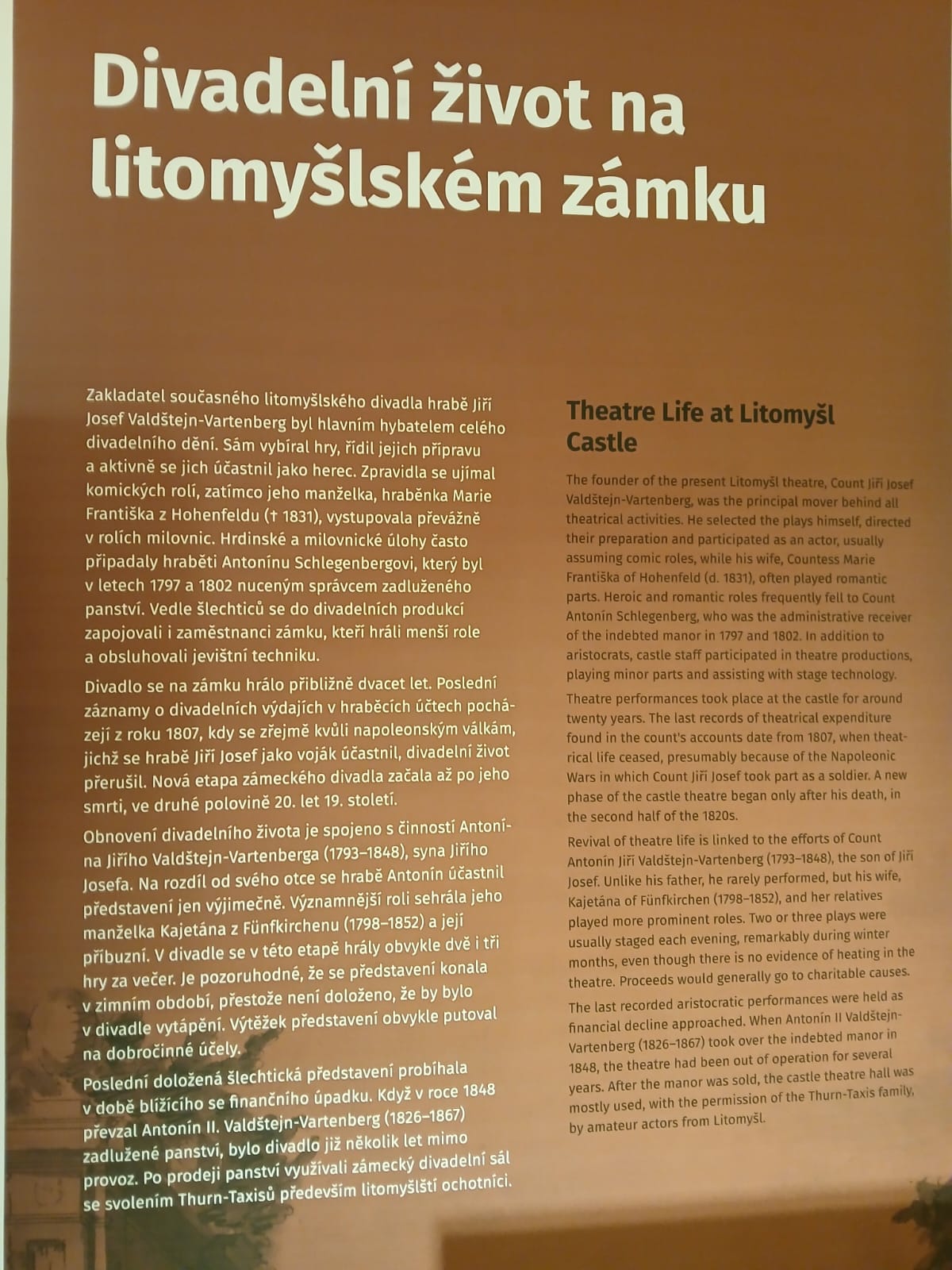 Divadelní život na litomyšlském zámku

Zakladatel současného litomyšlského divadla hrabě Jiří Josef Valdštejn-Vartenberg byl hlavním hybatelem celého divadelního dění. Sám vybíral hry, řídil jejich přípravu a aktivně se jich účastnil jako herec. Zpravidla se ujímal komických rolí, zatímco jeho manželka, hraběnka Marie Františka z Hohenfeldu († 1831), vystupovala převážně v rolích milovnic. Hrdinské a milovnické úlohy často připadaly hraběti Antonínu Schlegenbergovi, který byl v letech 1797 a 1802 nuceným správcem zadluženého panství. Vedle šlechticů se do divadelních produkcí zapojovali i zaměstnanci zámku, kteří hráli menší role a obsluhovali jevištní techniku.

Divadlo se na zámku hrálo přibližně dvacet let. Poslední záznamy o divadelních výdajích v hraběcích účtech pocházejí z roku 1807, kdy se zřejmě kvůli napoleonským válkám, jichž se hrabě Jiří Josef jako voják účastnil, divadelní život přerušil. Nová etapa zámeckého divadla začala až po jeho smrti, ve druhé polovině 20. let 19. století.

Obnovení divadelního života je spojeno s činností Antonína Jiřího Valdštejn-Vartenberga (1793–1848), syna Jiřího Josefa. Na rozdíl od svého otce se hrabě Antonín účastnil představení jen výjimečně. Významnější roli sehrála jeho manželka Kajetána z Fünfkirchenu (1798–1852) a její příbuzní. V divadle se v této etapě hrály obvykle dvě i tři hry za večer. Je pozoruhodné, že se představení konala v zimním období, přestože není doloženo, že by bylo v divadle vytápění. Výtěžek představení obvykle putoval na dobročinné účely.

Poslední doložená šlechtická představení probíhala v době blížícího se finančního úpadku. Když v roce 1848 převzal Antonín II. Valdštejn-Vartenberg (1826–1867) zadlužené panství, bylo divadlo již několik let mimo provoz. Po prodeji panství využívali zámecký divadelní sál se svolením Thurn-Taxisů především litomyšlští ochotníci.

Theatre Life at Litomyšl Castle

The founder of the present Litomyšl theatre, Count Jiří Josef Valdštejn-Vartenberg, was the principal mover behind all theatrical activities. He selected the plays himself, directed their preparation and participated as an actor, usually assuming comic roles, while his wife, Countess Marie Františka of Hohenfeld (d. 1831), often played romantic parts. Heroic and romantic roles frequently fell to Count Antonín Schlegenberg, who was the administrative receiver of the indebted manor in 1797 and 1802. In addition to aristocrats, castle staff participated in theatre productions, playing minor parts and assisting with stage technology.

Theatre performances took place at the castle for around twenty years. The last records of theatrical expenditure found in the count's accounts date from 1807, when theatrical life ceased, presumably because of the Napoleonic Wars in which Count Jiří Josef took part as a soldier. A new phase of the castle theatre began only after his death, in the second half of the 1820s.

Revival of theatre life is linked to the efforts of Count Antonín Jiří Valdštejn-Vartenberg (1793–1848), the son of Jiří Josef. Unlike his father, he rarely performed, but his wife, Kajetána of Fünfkirchen (1798–1852), and her relatives played more prominent roles. Two or three plays were usually staged each evening, remarkably during winter months, even though there is no evidence of heating in the theatre. Proceeds would generally go to charitable causes.

The last recorded aristocratic performances were held as financial decline approached. When Antonín II Valdštejn-Vartenberg (1826–1867) took over the indebted manor in 1848, the theatre had been out of operation for several years. After the manor was sold, the castle theatre hall was mostly used, with the permission of the Thurn-Taxis family, by amateur actors from Litomyšl.